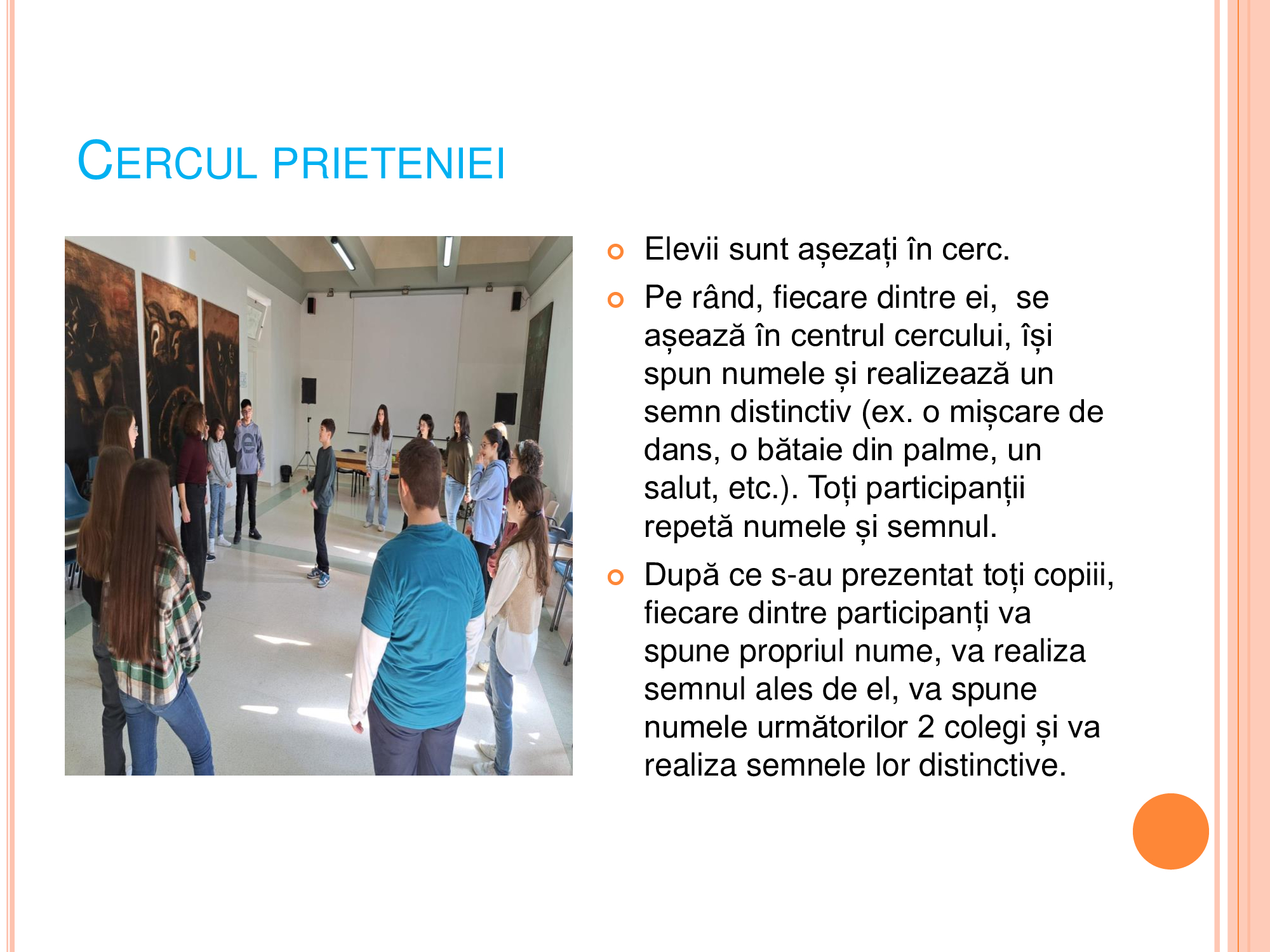 CERCUL PRIETENIEI

• Elevii sunt așezați în cerc.
• Pe rând, fiecare dintre ei,  se așează în centrul cercului, își spun numele și realizează un semn distinctiv (ex. o mișcare de dans, o bătaie din palme, un salut, etc.). Toți participanții repetă numele și semnul.
• După ce s-au prezentat toți copiii, fiecare dintre participanți va spune propriul nume, va realiza semnul ales de el, va spune numele următorilor 2 colegi și va realiza semnele lor distinctive.